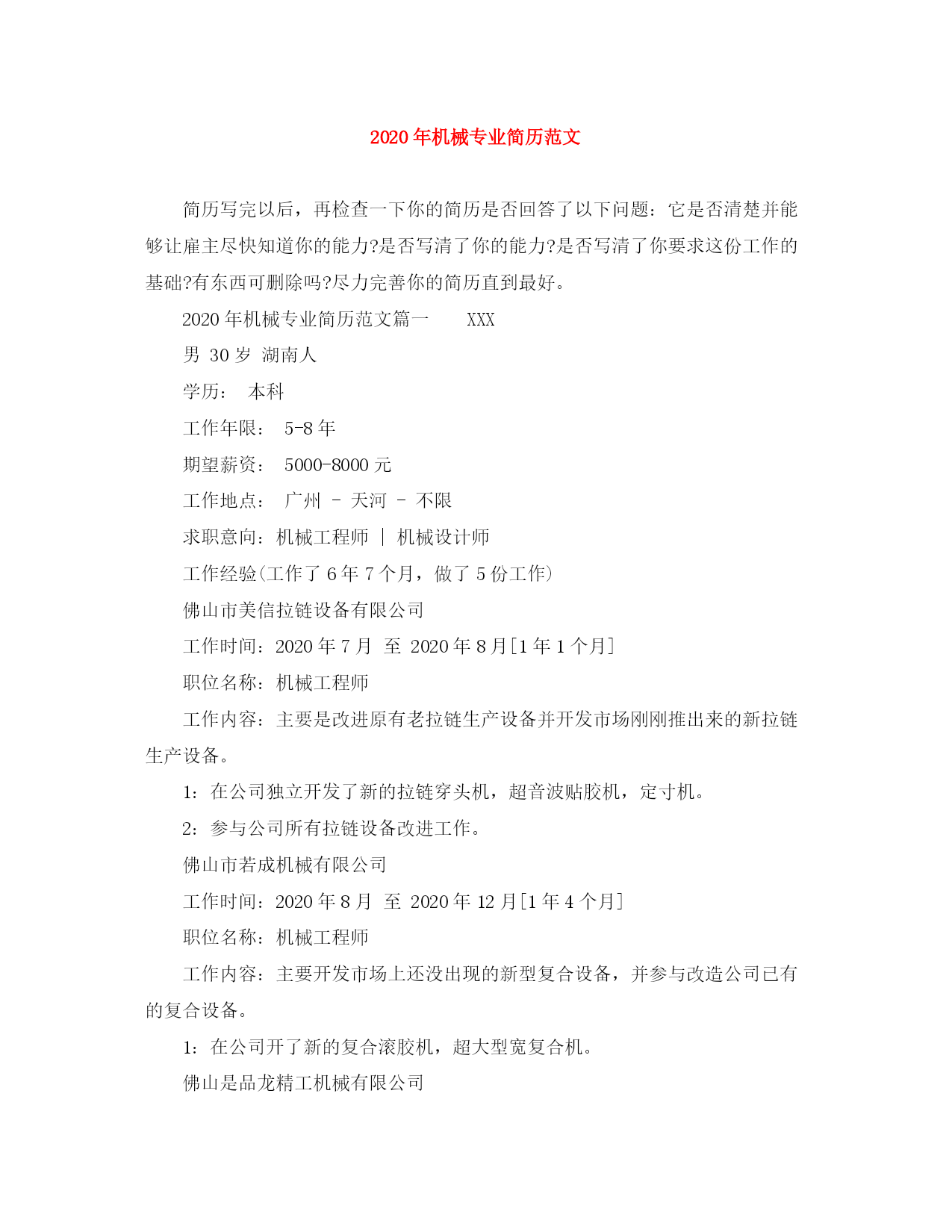 2020年机械专业简历范文

简历写完以后，再检查一下你的简历是否回答了以下问题：它是否清楚并能够让雇主尽快知道你的能力?是否写清了你的能力?是否写清了你要求这份工作的基础?有东西可删除吗?尽力完善你的简历直到最好。

2020年机械专业简历范文篇一 XXX

男 30岁 湖南人

学历： 本科

工作年限： 5-8年

期望薪资： 5000-8000元

工作地点： 广州 - 天河 - 不限

求职意向：机械工程师 | 机械设计师

工作经验(工作了6年7个月，做了5份工作)

佛山市美信拉链设备有限公司

工作时间：2020年7月 至 2020年8月[1年1个月]

职位名称：机械工程师

工作内容：主要是改进原有老拉链生产设备并开发市场刚刚推出来的新拉链生产设备。

1：在公司独立开发了新的拉链穿头机，超音波贴胶机，定寸机。

2：参与公司所有拉链设备改进工作。

佛山市若成机械有限公司

工作时间：2020年8月 至 2020年12月[1年4个月]

职位名称：机械工程师

工作内容：主要开发市场上还没出现的新型复合设备，并参与改造公司已有的复合设备。

1：在公司开了新的复合滚胶机，超大型宽复合机。

佛山是品龙精工机械有限公司